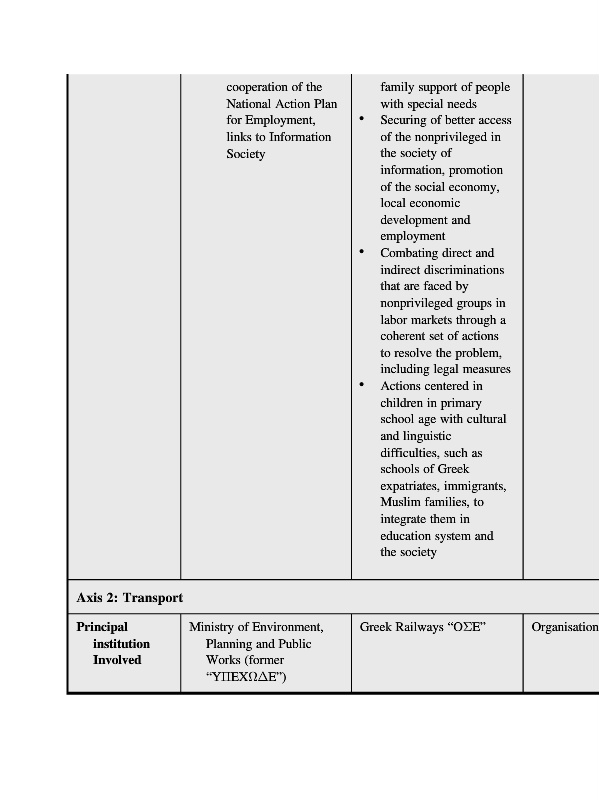 |  | cooperation of the National Action Plan for Employment, links to Information Society | family support of people with special needs<br>• Securing of better access of the nonprivileged in the society of information, promotion of the social economy, local economic development and employment<br>• Combating direct and indirect discriminations that are faced by nonprivileged groups in labor markets through a coherent set of actions to resolve the problem, including legal measures<br>• Actions centered in children in primary school age with cultural and linguistic difficulties, such as schools of Greek expatriates, immigrants, Muslim families, to integrate them in education system and the society |  |
|---|---|---|---|
| **Axis 2: Transport** | | | |
| **Principal institution Involved** | Ministry of Environment, Planning and Public Works (former “ΥΠΕΧΩΔΕ”) | Greek Railways “ΟΣΕ” | Organisation |